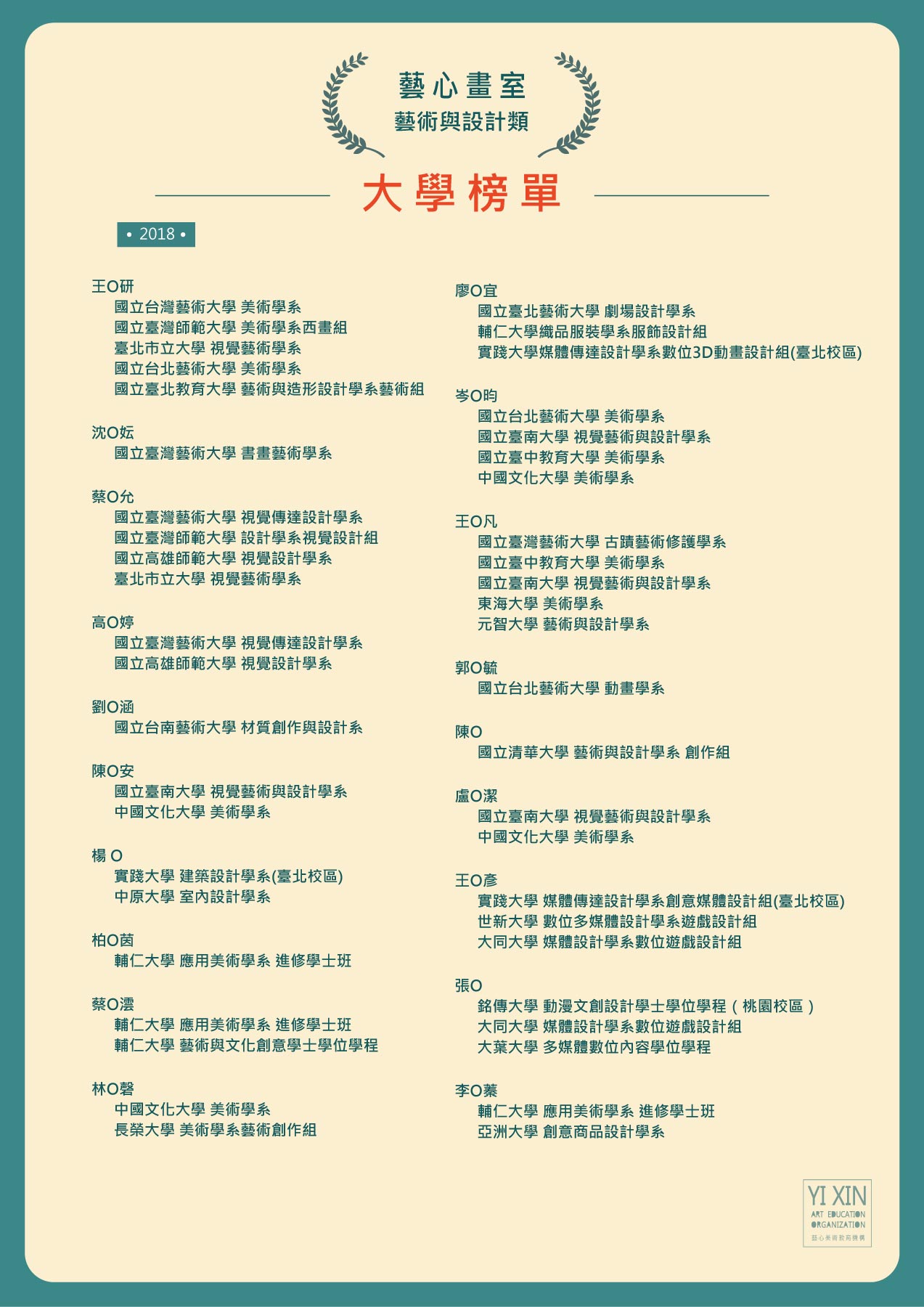 藝心畫室
藝術與設計類

大學榜單

• 2018 •

王O研
國立台灣藝術大學 美術學系
國立臺灣師範大學 美術學系西畫組
臺北市立大學 視覺藝術學系
國立台北藝術大學 美術學系
國立臺北教育大學 藝術與造形設計學系藝術組

沈O妘
國立臺灣藝術大學 書畫藝術學系

蔡O允
國立臺灣藝術大學 視覺傳達設計學系
國立臺灣師範大學 設計學系視覺設計組
國立高雄師範大學 視覺設計學系
臺北市立大學 視覺藝術學系

高O婷
國立臺灣藝術大學 視覺傳達設計學系
國立高雄師範大學 視覺設計學系

劉O涵
國立台南藝術大學 材質創作與設計系

陳O安
國立臺南大學 視覺藝術與設計學系
中國文化大學 美術學系

楊 O
實踐大學 建築設計學系(臺北校區)
中原大學 室內設計學系

柏O茵
輔仁大學 應用美術學系 進修學士班

蔡O澐
輔仁大學 應用美術學系 進修學士班
輔仁大學 藝術與文化創意學士學位學程

林O磬
中國文化大學 美術學系
長榮大學 美術學系藝術創作組

廖O宜
國立臺北藝術大學 劇場設計學系
輔仁大學織品服裝學系服飾設計組
實踐大學媒體傳達設計學系數位3D動畫設計組(臺北校區)

岑O昀
國立台北藝術大學 美術學系
國立臺南大學 視覺藝術與設計學系
國立臺中教育大學 美術學系
中國文化大學 美術學系

王O凡
國立臺灣藝術大學 古蹟藝術修護學系
國立臺中教育大學 美術學系
國立臺南大學 視覺藝術與設計學系
東海大學 美術學系
元智大學 藝術與設計學系

郭O毓
國立台北藝術大學 動畫學系

陳O
國立清華大學 藝術與設計學系 創作組

盧O潔
國立臺南大學 視覺藝術與設計學系
中國文化大學 美術學系

王O彥
實踐大學 媒體傳達設計學系創意媒體設計組(臺北校區)
世新大學 數位多媒體設計學系遊戲設計組
大同大學 媒體設計學系數位遊戲設計組

張O
銘傳大學 動漫文創設計學士學位學程（桃園校區）
大同大學 媒體設計學系數位遊戲設計組
大葉大學 多媒體數位內容學位學程

李O蓁
輔仁大學 應用美術學系 進修學士班
亞洲大學 創意商品設計學系

YI XIN
ART EDUCATION
ORGANIZATION
藝心美術教育機構